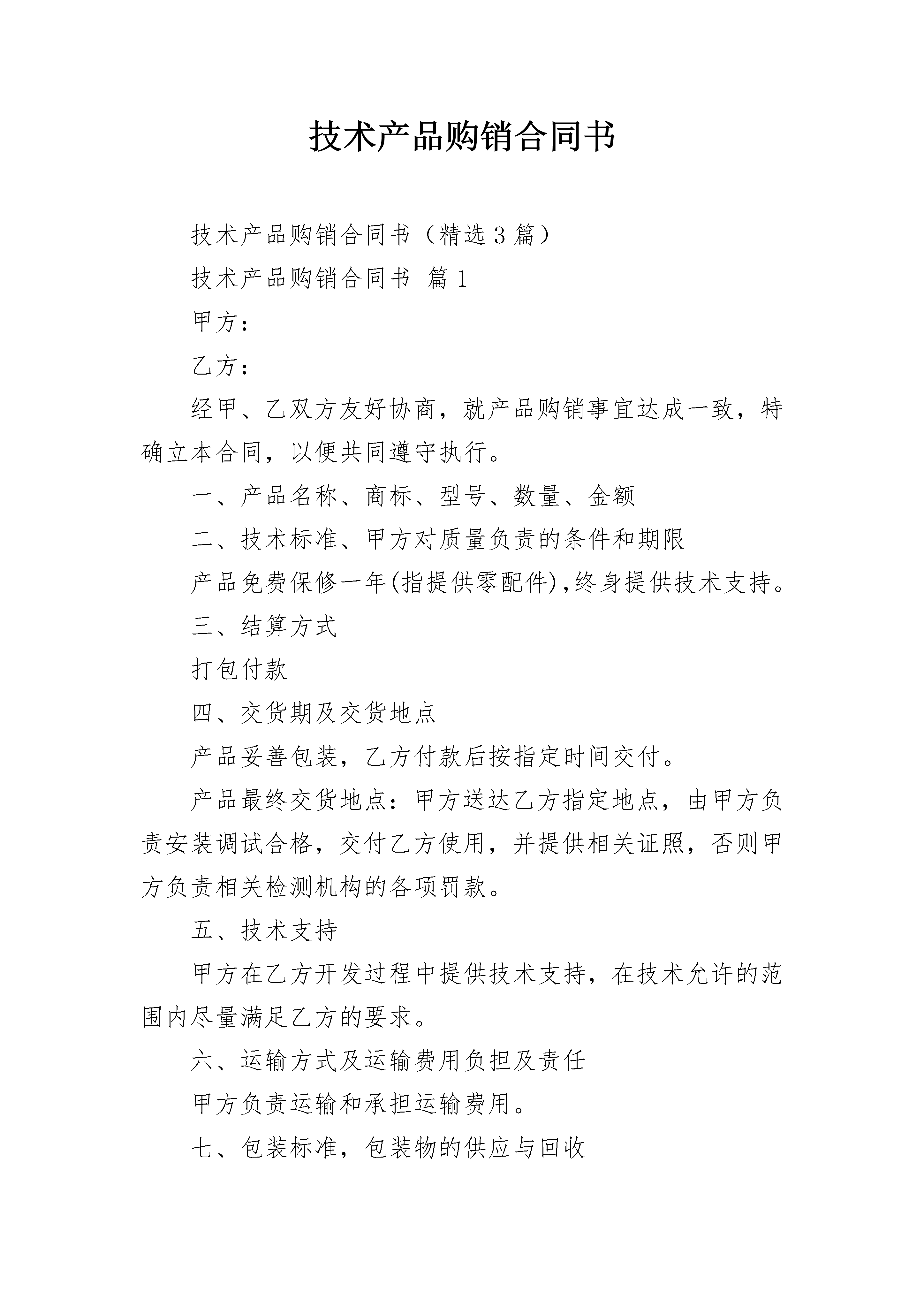 技术产品购销合同书

技术产品购销合同书（精选3篇）

技术产品购销合同书 篇1

甲方：

乙方：

经甲、乙双方友好协商，就产品购销事宜达成一致，特确立本合同，以便共同遵守执行。

一、产品名称、商标、型号、数量、金额

二、技术标准、甲方对质量负责的条件和期限

产品免费保修一年(指提供零配件),终身提供技术支持。

三、结算方式

打包付款

四、交货期及交货地点

产品妥善包装，乙方付款后按指定时间交付。

产品最终交货地点：甲方送达乙方指定地点，由甲方负责安装调试合格，交付乙方使用，并提供相关证照，否则甲方负责相关检测机构的各项罚款。

五、技术支持

甲方在乙方开发过程中提供技术支持，在技术允许的范围内尽量满足乙方的要求。

六、运输方式及运输费用负担及责任

甲方负责运输和承担运输费用。

七、包装标准，包装物的供应与回收